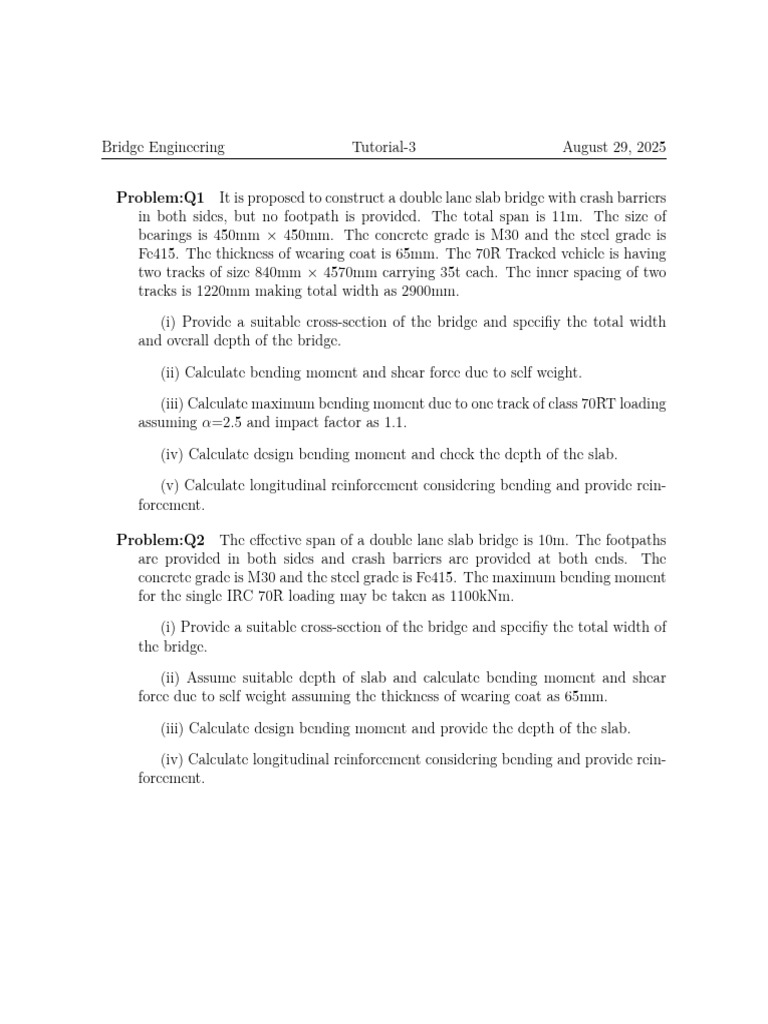 Bridge Engineering Tutorial-3 August 29, 2025

**Problem:Q1** It is proposed to construct a double lane slab bridge with crash barriers in both sides, but no footpath is provided. The total span is 11m. The size of bearings is 450mm $\times$ 450mm. The concrete grade is M30 and the steel grade is Fe415. The thickness of wearing coat is 65mm. The 70R Tracked vehicle is having two tracks of size 840mm $\times$ 4570mm carrying 35t each. The inner spacing of two tracks is 1220mm making total width as 2900mm.

(i) Provide a suitable cross-section of the bridge and specifiy the total width and overall depth of the bridge.

(ii) Calculate bending moment and shear force due to self weight.

(iii) Calculate maximum bending moment due to one track of class 70RT loading assuming $\alpha$=2.5 and impact factor as 1.1.

(iv) Calculate design bending moment and check the depth of the slab.

(v) Calculate longitudinal reinforcement considering bending and provide reinforcement.

**Problem:Q2** The effective span of a double lane slab bridge is 10m. The footpaths are provided in both sides and crash barriers are provided at both ends. The concrete grade is M30 and the steel grade is Fe415. The maximum bending moment for the single IRC 70R loading may be taken as 1100kNm.

(i) Provide a suitable cross-section of the bridge and specifiy the total width of the bridge.

(ii) Assume suitable depth of slab and calculate bending moment and shear force due to self weight assuming the thickness of wearing coat as 65mm.

(iii) Calculate design bending moment and provide the depth of the slab.

(iv) Calculate longitudinal reinforcement considering bending and provide reinforcement.